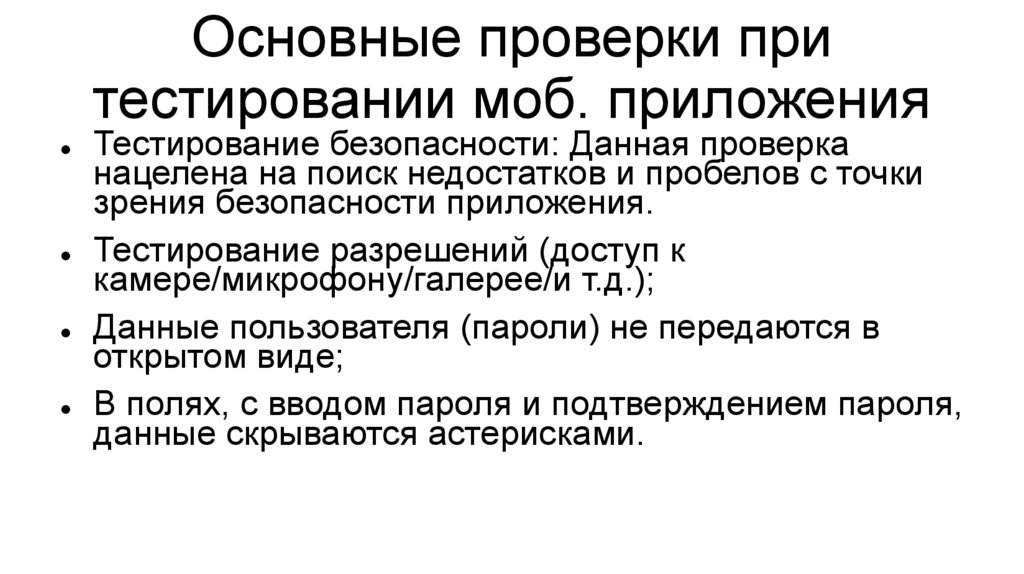 Основные проверки при тестировании моб. приложения

• Тестирование безопасности: Данная проверка нацелена на поиск недостатков и пробелов с точки зрения безопасности приложения.

• Тестирование разрешений (доступ к камере/микрофону/галерее/и т.д.);

• Данные пользователя (пароли) не передаются в открытом виде;

• В полях, с вводом пароля и подтверждением пароля, данные скрываются астерисками.